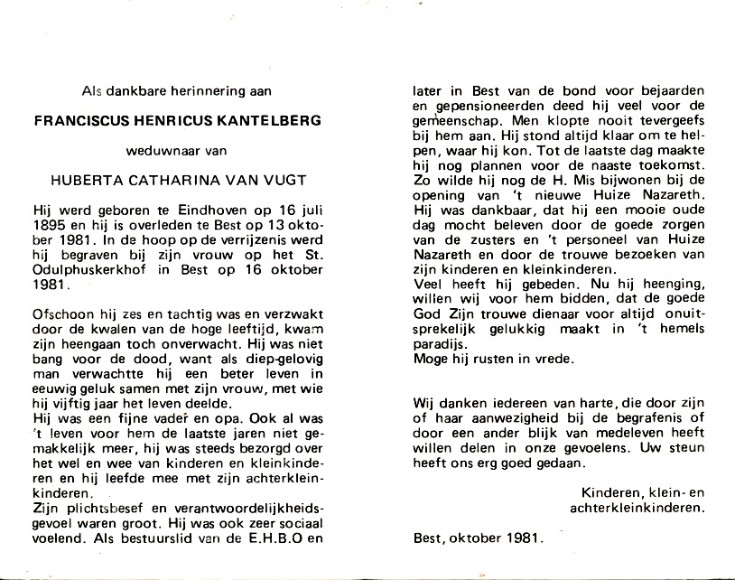 Als dankbare herinnering aan

FRANCISCUS HENRICUS KANTELBERG

weduwnaar van

HUBERTA CATHARINA VAN VUGT

Hij werd geboren te Eindhoven op 16 juli 1895 en hij is overleden te Best op 13 oktober 1981. In de hoop op de verrijzenis werd hij begraven bij zijn vrouw op het St. Odulphuskerkhof in Best op 16 oktober 1981.

Ofschoon hij zes en tachtig was en verzwakt door de kwalen van de hoge leeftijd, kwam zijn heengaan toch onverwacht. Hij was niet bang voor de dood, want als diep-gelovig man verwachtte hij een beter leven in eeuwig geluk samen met zijn vrouw, met wie hij vijftig jaar het leven deelde.
Hij was een fijne vader en opa. Ook al was 't leven voor hem de laatste jaren niet gemakkelijk meer, hij was steeds bezorgd over het wel en wee van kinderen en kleinkinderen en hij leefde mee met zijn achterkleinkinderen.
Zijn plichtsbesef en verantwoordelijkheidsgevoel waren groot. Hij was ook zeer sociaal voelend. Als bestuurslid van de E.H.B.O en later in Best van de bond voor bejaarden en gepensioneerden deed hij veel voor de gemeenschap. Men klopte nooit tevergeefs bij hem aan. Hij stond altijd klaar om te helpen, waar hij kon. Tot de laatste dag maakte hij nog plannen voor de naaste toekomst. Zo wilde hij nog de H. Mis bijwonen bij de opening van 't nieuwe Huize Nazareth. Hij was dankbaar, dat hij een mooie oude dag mocht beleven door de goede zorgen van de zusters en 't personeel van Huize Nazareth en door de trouwe bezoeken van zijn kinderen en kleinkinderen.
Veel heeft hij gebeden. Nu hij heenging, willen wij voor hem bidden, dat de goede God Zijn trouwe dienaar voor altijd onuitsprekelijk gelukkig maakt in 't hemels paradijs.
Moge hij rusten in vrede.

Wij danken iedereen van harte, die door zijn of haar aanwezigheid bij de begrafenis of door een ander blijk van medeleven heeft willen delen in onze gevoelens. Uw steun heeft ons erg goed gedaan.

Kinderen, klein- en achterkleinkinderen.

Best, oktober 1981.